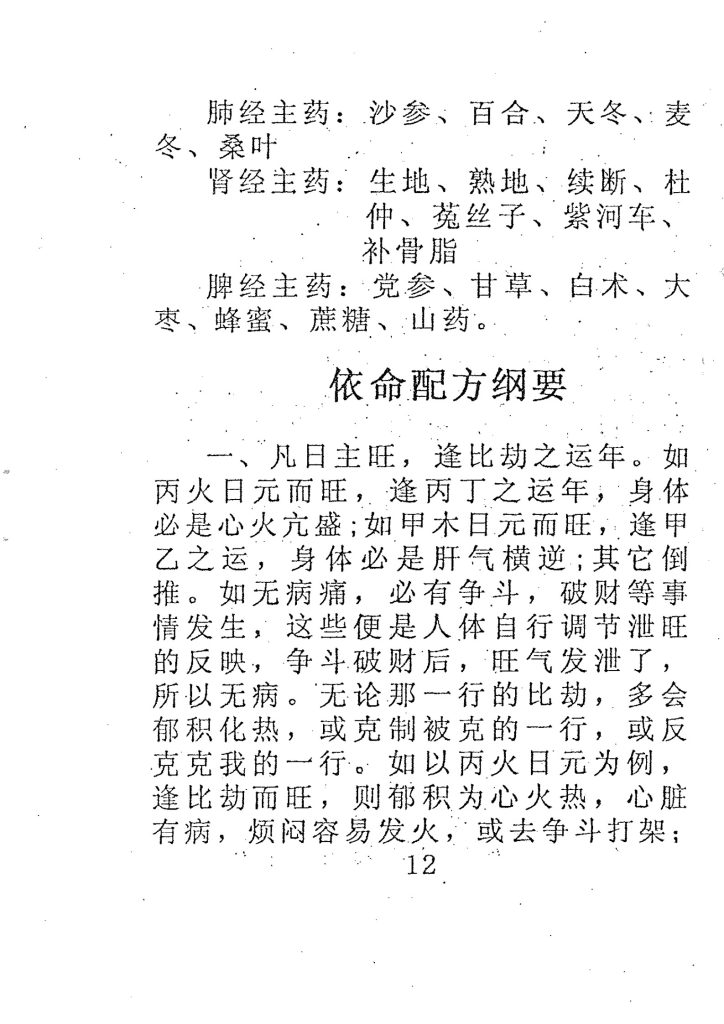 肺经主药：沙参、百合、天冬、麦冬、桑叶

肾经主药：生地、熟地、续断、杜仲、菟丝子、紫河车、补骨脂

脾经主药：党参、甘草、白术、大枣、蜂蜜、蔗糖、山药。

依命配方纲要

一、凡日主旺，逢比劫之运年。如丙火日元而旺，逢丙丁之运年，身体必是心火亢盛；如甲木日元而旺，逢甲乙之运，身体必是肝气横逆；其它倒推。如无病痛，必有争斗，破财等事情发生，这些便是人体自行调节泄旺的反映，争斗破财后，旺气发泄了，所以无病。无论那一行的比劫，多会郁积化热，或克制被克的一行，或反克克我的一行。如以丙火日元为例，逢比劫而旺，则郁积为心火热，心脏有病，烦闷容易发火，或去争斗打架；

12